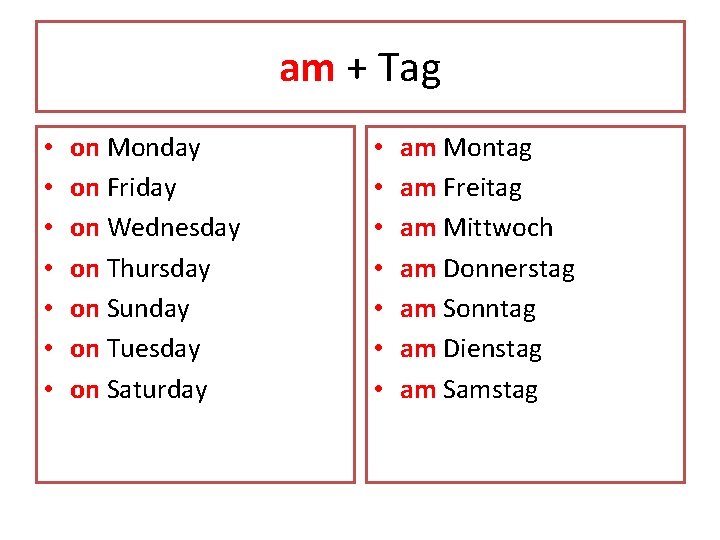 am + Tag

• on Monday
• on Friday
• on Wednesday
• on Thursday
• on Sunday
• on Tuesday
• on Saturday

• am Montag
• am Freitag
• am Mittwoch
• am Donnerstag
• am Sonntag
• am Dienstag
• am Samstag